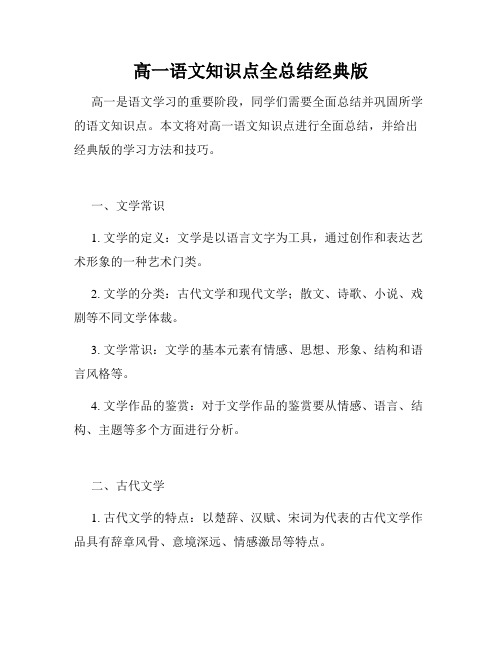 高一语文知识点全总结经典版

高一是语文学习的重要阶段，同学们需要全面总结并巩固所学的语文知识点。本文将对高一语文知识点进行全面总结，并给出经典版的学习方法和技巧。

一、文学常识

1. 文学的定义：文学是以语言文字为工具，通过创作和表达艺术形象的一种艺术门类。

2. 文学的分类：古代文学和现代文学；散文、诗歌、小说、戏剧等不同文学体裁。

3. 文学常识：文学的基本元素有情感、思想、形象、结构和语言风格等。

4. 文学作品的鉴赏：对于文学作品的鉴赏要从情感、语言、结构、主题等多个方面进行分析。

二、古代文学

1. 古代文学的特点：以楚辞、汉赋、宋词为代表的古代文学作品具有辞章风骨、意境深远、情感激昂等特点。